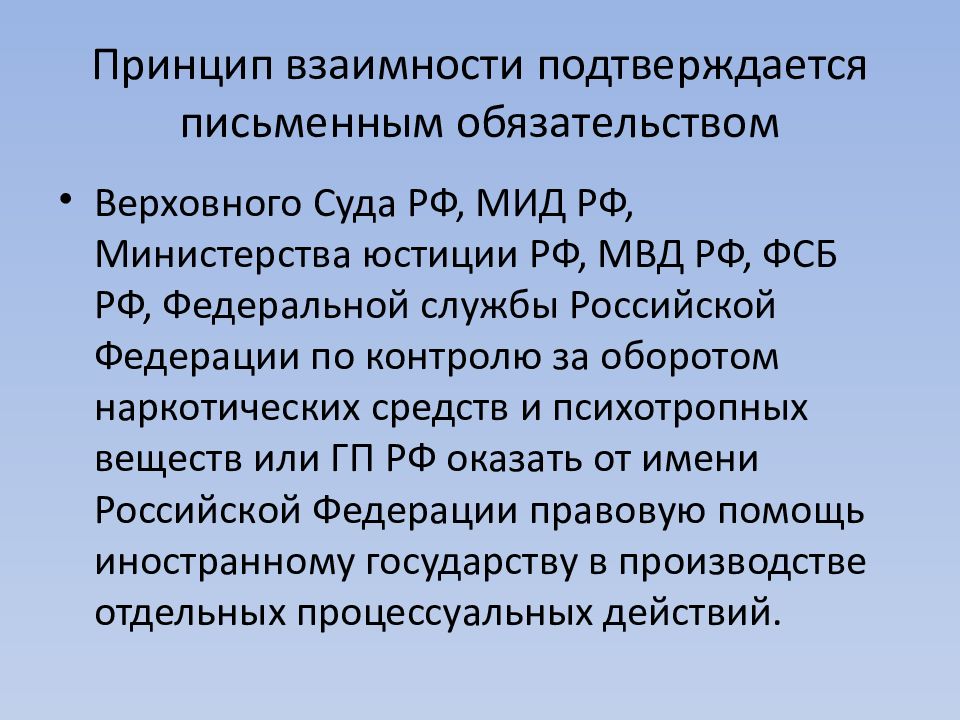 Принцип взаимности подтверждается письменным обязательством

• Верховного Суда РФ, МИД РФ, Министерства юстиции РФ, МВД РФ, ФСБ РФ, Федеральной службы Российской Федерации по контролю за оборотом наркотических средств и психотропных веществ или ГП РФ оказать от имени Российской Федерации правовую помощь иностранному государству в производстве отдельных процессуальных действий.